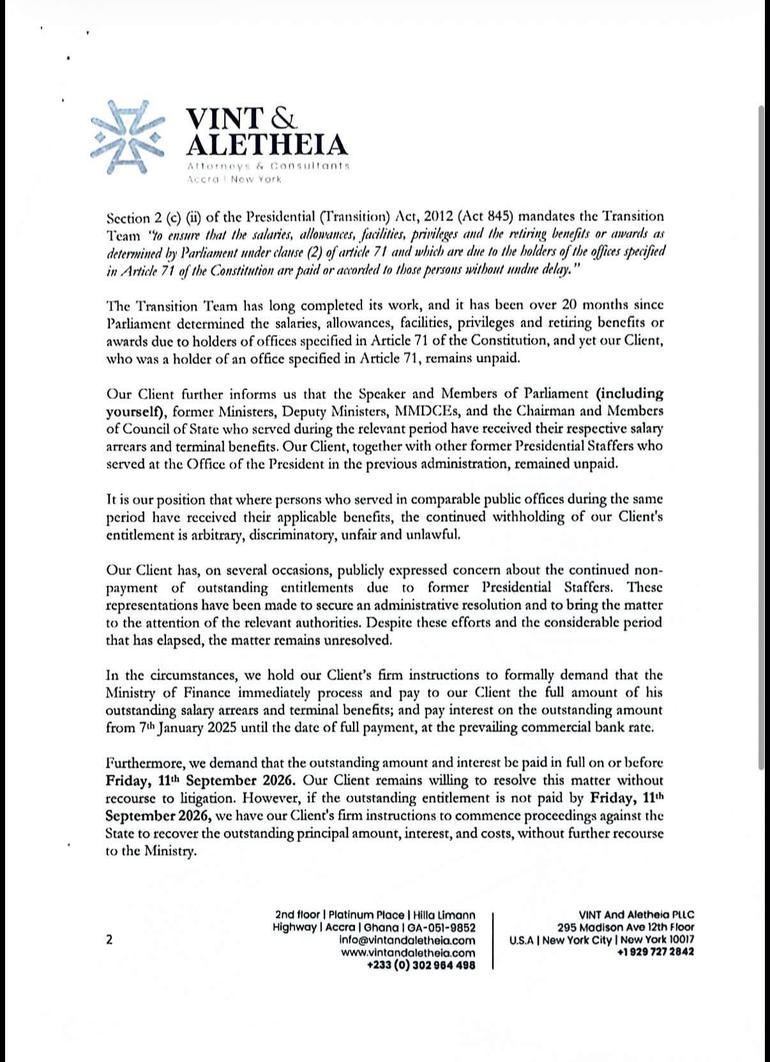 VINT &
ALETHEIA
Attorneys & Consultants
Accra | New York

Section 2 (c) (ii) of the Presidential (Transition) Act, 2012 (Act 845) mandates the Transition Team "to ensure that the salaries, allowances, facilities, privileges and the retiring benefits or awards as determined by Parliament under clause (2) of article 71 and which are due to the holders of the offices specified in Article 71 of the Constitution are paid or accorded to those persons without undue delay."

The Transition Team has long completed its work, and it has been over 20 months since Parliament determined the salaries, allowances, facilities, privileges and retiring benefits or awards due to holders of offices specified in Article 71 of the Constitution, and yet our Client, who was a holder of an office specified in Article 71, remains unpaid.

Our Client further informs us that the Speaker and Members of Parliament (including yourself), former Ministers, Deputy Ministers, MMDCEs, and the Chairman and Members of Council of State who served during the relevant period have received their respective salary arrears and terminal benefits. Our Client, together with other former Presidential Staffers who served at the Office of the President in the previous administration, remained unpaid.

It is our position that where persons who served in comparable public offices during the same period have received their applicable benefits, the continued withholding of our Client's entitlement is arbitrary, discriminatory, unfair and unlawful.

Our Client has, on several occasions, publicly expressed concern about the continued non-payment of outstanding entitlements due to former Presidential Staffers. These representations have been made to secure an administrative resolution and to bring the matter to the attention of the relevant authorities. Despite these efforts and the considerable period that has elapsed, the matter remains unresolved.

In the circumstances, we hold our Client's firm instructions to formally demand that the Ministry of Finance immediately process and pay to our Client the full amount of his outstanding salary arrears and terminal benefits; and pay interest on the outstanding amount from 7th January 2025 until the date of full payment, at the prevailing commercial bank rate.

Furthermore, we demand that the outstanding amount and interest be paid in full on or before Friday, 11th September 2026. Our Client remains willing to resolve this matter without recourse to litigation. However, if the outstanding entitlement is not paid by Friday, 11th September 2026, we have our Client's firm instructions to commence proceedings against the State to recover the outstanding principal amount, interest, and costs, without further recourse to the Ministry.

2

2nd floor | Platinum Place | Hilla Limann
Highway | Accra | Ghana | GA-051-9852
info@vintandaletheia.com
www.vintandaletheia.com
+233 (0) 302 964 498

VINT And Aletheia PLLC
295 Madison Ave 12th Floor
U.S.A | New York City | New York 10017
+1 929 727 2842